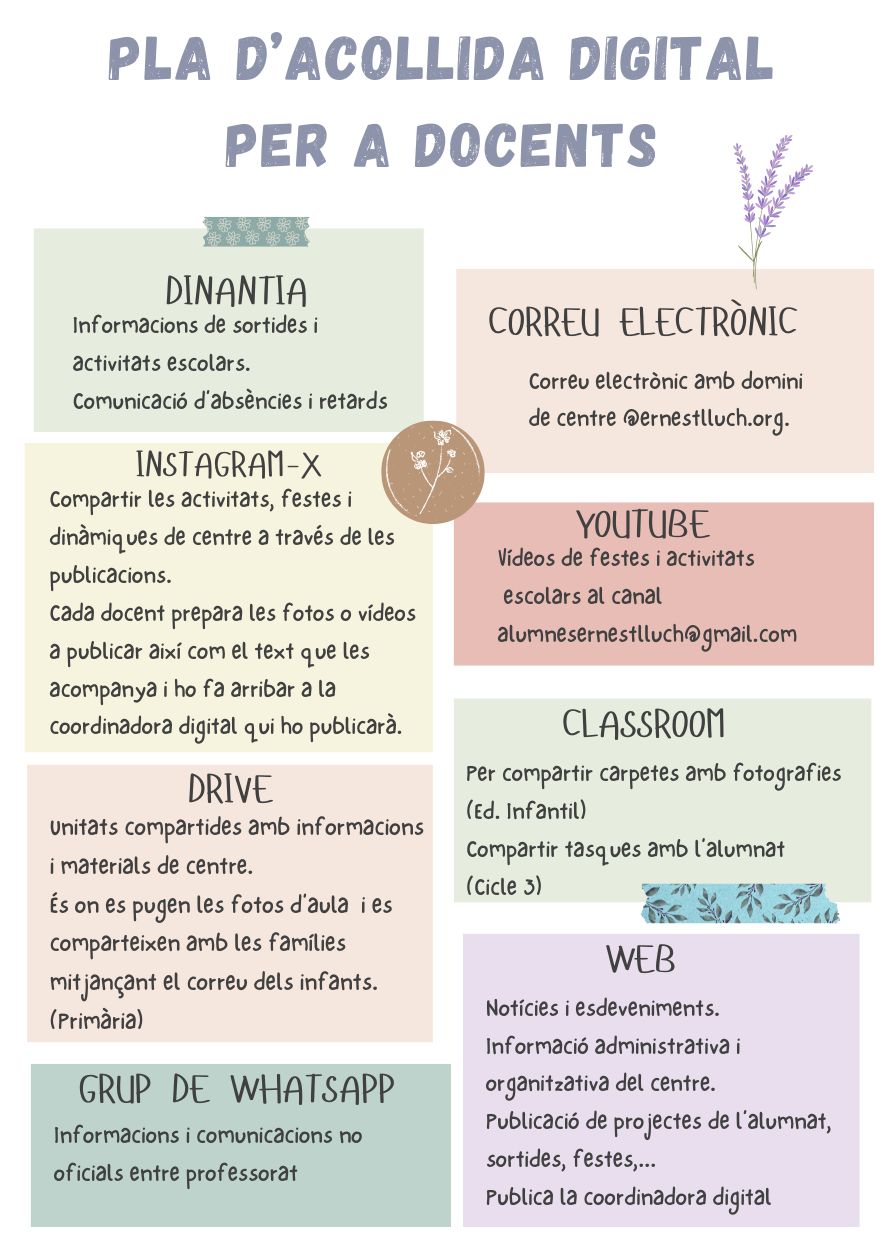 PLA D'ACOLLIDA DIGITAL PER A DOCENTS

DINANTIA
Informacions de sortides i activitats escolars.
Comunicació d'absències i retards

INSTAGRAM-X
Compartir les activitats, festes i dinàmiques de centre a través de les publicacions.
Cada docent prepara les fotos o vídeos a publicar així com el text que les acompanya i ho fa arribar a la coordinadora digital qui ho publicarà.

DRIVE
Unitats compartides amb informacions i materials de centre.
És on es pugen les fotos d'aula i es comparteixen amb les famílies mitjançant el correu dels infants. (Primària)

GRUP DE WHATSAPP
Informacions i comunicacions no oficials entre professorat

CORREU ELECTRÒNIC
Correu electrònic amb domini de centre @ernestlluch.org.

YOUTUBE
Vídeos de festes i activitats escolars al canal alumnesernestlluch@gmail.com

CLASSROOM
Per compartir carpetes amb fotografies (Ed. Infantil)
Compartir tasques amb l'alumnat (Cicle 3)

WEB
Notícies i esdeveniments.
Informació administrativa i organitzativa del centre.
Publicació de projectes de l'alumnat, sortides, festes,...
Publica la coordinadora digital